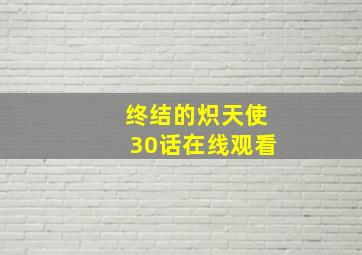 终结的炽天使
30话在线观看